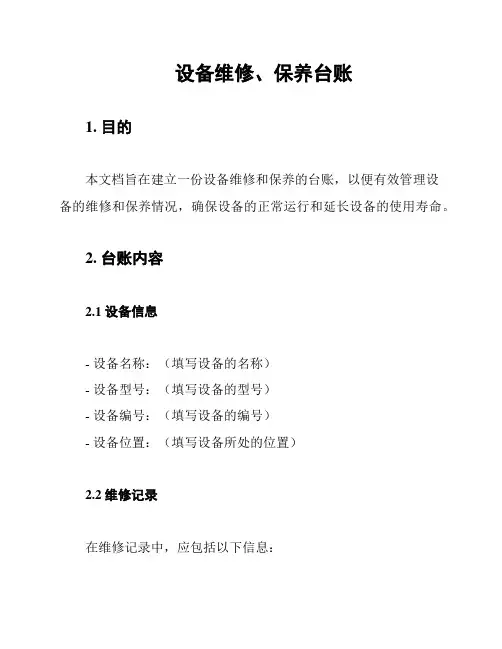 设备维修、保养台账

1. 目的

本文档旨在建立一份设备维修和保养的台账，以便有效管理设备的维修和保养情况，确保设备的正常运行和延长设备的使用寿命。

2. 台账内容

2.1 设备信息

- 设备名称：（填写设备的名称）
- 设备型号：（填写设备的型号）
- 设备编号：（填写设备的编号）
- 设备位置：（填写设备所处的位置）

2.2 维修记录

在维修记录中，应包括以下信息：